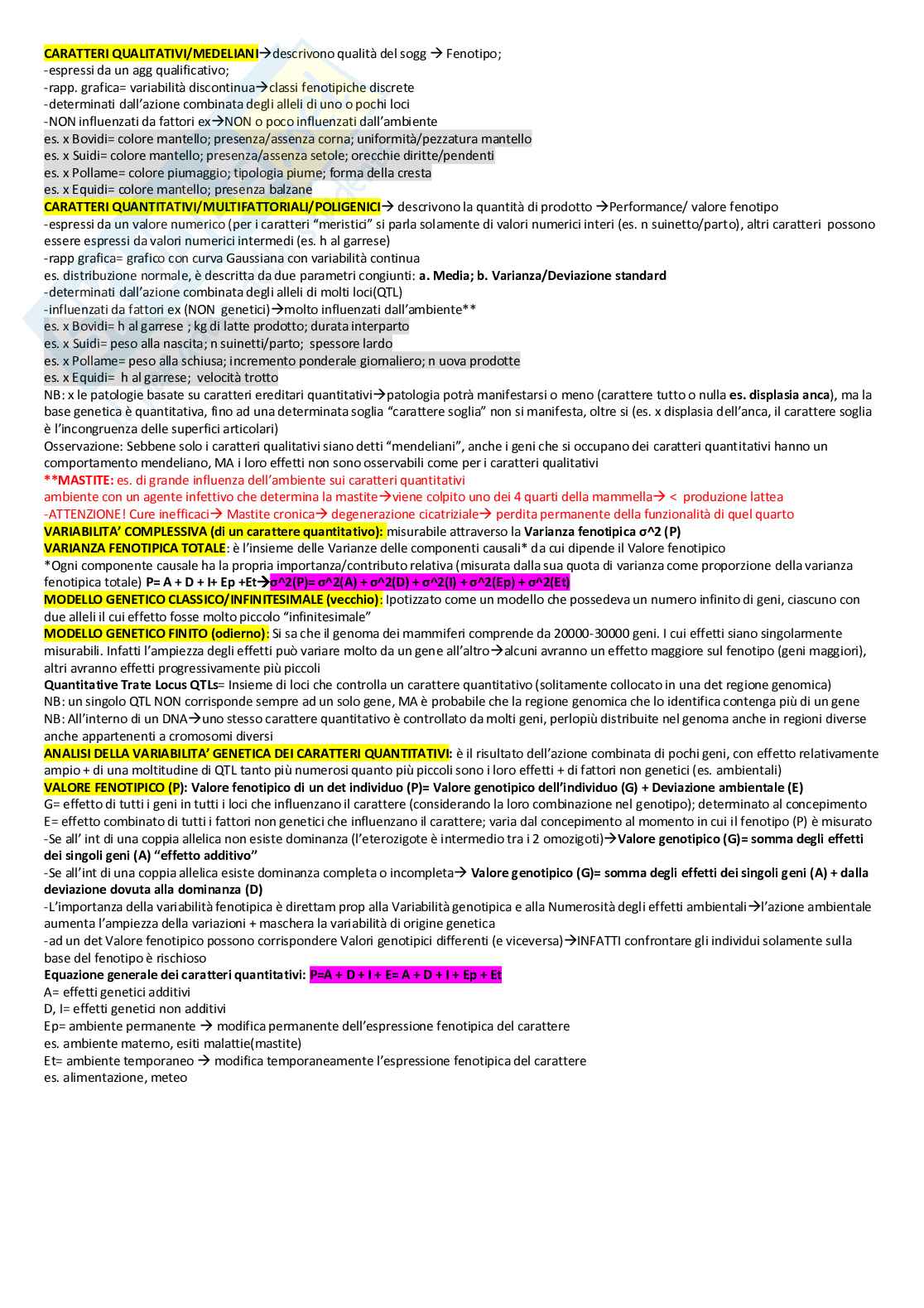 CARATTERI QUALITATIVI/MEDELIANI→descrivono qualità del sogg → Fenotipo;
-espressi da un agg qualificativo;
-rapp. grafica= variabilità discontinua→classi fenotipiche discrete
-determinati dall'azione combinata degli alleli di uno o pochi loci
-NON influenzati da fattori ex→NON o poco influenzati dall'ambiente
es. x Bovidi= colore mantello; presenza/assenza corna; uniformità/pezzatura mantello
es. x Suidi= colore mantello; presenza/assenza setole; orecchie diritte/pendenti
es. x Pollame= colore piumaggio; tipologia piume; forma della cresta
es. x Equidi= colore mantello; presenza balzane
CARATTERI QUANTITATIVI/MULTIFATTORIALI/POLIGENICI→ descrivono la quantità di prodotto →Performance/ valore fenotipo
-espressi da un valore numerico (per i caratteri "meristici" si parla solamente di valori numerici interi (es. n suinetto/parto), altri caratteri possono essere espressi da valori numerici intermedi (es. h al garrese)
-rapp grafica= grafico con curva Gaussiana con variabilità continua
es. distribuzione normale, è descritta da due parametri congiunti: a. Media; b. Varianza/Deviazione standard
-determinati dall'azione combinata degli alleli di molti loci(QTL)
-influenzati da fattori ex (NON genetici)→molto influenzati dall'ambiente**
es. x Bovidi= h al garrese ; kg di latte prodotto; durata interparto
es. x Suidi= peso alla nascita; n suinetti/parto; spessore lardo
es. x Pollame= peso alla schiusa; incremento ponderale giornaliero; n uova prodotte
es. x Equidi= h al garrese; velocità trotto
NB: x le patologie basate su caratteri ereditari quantitativi→patologia potrà manifestarsi o meno (carattere tutto o nulla es. displasia anca), ma la base genetica è quantitativa, fino ad una determinata soglia "carattere soglia" non si manifesta, oltre si (es. x displasia dell'anca, il carattere soglia è l'incongruenza delle superfici articolari)
Osservazione: Sebbene solo i caratteri qualitativi siano detti "mendeliani", anche i geni che si occupano dei caratteri quantitativi hanno un comportamento mendeliano, MA i loro effetti non sono osservabili come per i caratteri qualitativi
**MASTITE: es. di grande influenza dell'ambiente sui caratteri quantitativi
ambiente con un agente infettivo che determina la mastite→viene colpito uno dei 4 quarti della mammella→ < produzione lattea
-ATTENZIONE! Cure inefficaci→ Mastite cronica→ degenerazione cicatriziale→ perdita permanente della funzionalità di quel quarto
VARIABILITA' COMPLESSIVA (di un carattere quantitativo): misurabile attraverso la Varianza fenotipica σ^2 (P)
VARIANZA FENOTIPICA TOTALE: è l'insieme delle Varianze delle componenti causali* da cui dipende il Valore fenotipico
*Ogni componente causale ha la propria importanza/contributo relativa (misurata dalla sua quota di varianza come proporzione della varianza fenotipica totale) P= A + D + I+ Ep +Et→σ^2(P)= σ^2(A) + σ^2(D) + σ^2(I) + σ^2(Ep) + σ^2(Et)
MODELLO GENETICO CLASSICO/INFINITESIMALE (vecchio): Ipotizzato come un modello che possedeva un numero infinito di geni, ciascuno con due alleli il cui effetto fosse molto piccolo "infinitesimale"
MODELLO GENETICO FINITO (odierno): Si sa che il genoma dei mammiferi comprende da 20000-30000 geni. I cui effetti siano singolarmente misurabili. Infatti l'ampiezza degli effetti può variare molto da un gene all'altro→alcuni avranno un effetto maggiore sul fenotipo (geni maggiori), altri avranno effetti progressivamente più piccoli
Quantitative Trate Locus QTLs= Insieme di loci che controlla un carattere quantitativo (solitamente collocato in una det regione genomica)
NB: un singolo QTL NON corrisponde sempre ad un solo gene, MA è probabile che la regione genomica che lo identifica contenga più di un gene
NB: All'interno di un DNA→uno stesso carattere quantitativo è controllato da molti geni, perlopiù distribuite nel genoma anche in regioni diverse anche appartenenti a cromosomi diversi
ANALISI DELLA VARIABILITA' GENETICA DEI CARATTERI QUANTITATIVI: è il risultato dell'azione combinata di pochi geni, con effetto relativamente ampio + di una moltitudine di QTL tanto più numerosi quanto più piccoli sono i loro effetti + di fattori non genetici (es. ambientali)
VALORE FENOTIPICO (P): Valore fenotipico di un det individuo (P)= Valore genotipico dell'individuo (G) + Deviazione ambientale (E)
G= effetto di tutti i geni in tutti i loci che influenzano il carattere (considerando la loro combinazione nel genotipo); determinato al concepimento
E= effetto combinato di tutti i fattori non genetici che influenzano il carattere; varia dal concepimento al momento in cui il fenotipo (P) è misurato
-Se all' int di una coppia allelica non esiste dominanza (l'eterozigote è intermedio tra i 2 omozigoti)→Valore genotipico (G)= somma degli effetti dei singoli geni (A) "effetto additivo"
-Se all'int di una coppia allelica esiste dominanza completa o incompleta→ Valore genotipico (G)= somma degli effetti dei singoli geni (A) + dalla deviazione dovuta alla dominanza (D)
-L'importanza della variabilità fenotipica è direttam prop alla Variabilità genotipica e alla Numerosità degli effetti ambientali→l'azione ambientale aumenta l'ampiezza della variazioni + maschera la variabilità di origine genetica
-ad un det Valore fenotipico possono corrispondere Valori genotipici differenti (e viceversa)→INFATTI confrontare gli individui solamente sulla base del fenotipo è rischioso
Equazione generale dei caratteri quantitativi: P=A + D + I + E= A + D + I + Ep + Et
A= effetti genetici additivi
D, I= effetti genetici non additivi
Ep= ambiente permanente → modifica permanente dell'espressione fenotipica del carattere
es. ambiente materno, esiti malattie(mastite)
Et= ambiente temporaneo → modifica temporaneamente l'espressione fenotipica del carattere
es. alimentazione, meteo